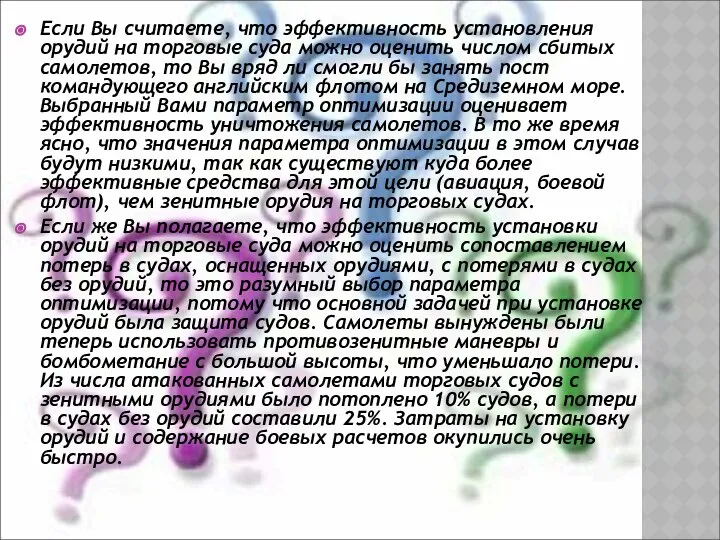 Если Вы считаете, что эффективность установления орудий на торговые суда можно оценить числом сбитых самолетов, то Вы вряд ли смогли бы занять пост командующего английским флотом на Средиземном море. Выбранный Вами параметр оптимизации оценивает эффективность уничтожения самолетов. В то же время ясно, что значения параметра оптимизации в этом случав будут низкими, так как существуют куда более эффективные средства для этой цели (авиация, боевой флот), чем зенитные орудия на торговых судах.

Если же Вы полагаете, что эффективность установки орудий на торговые суда можно оценить сопоставлением потерь в судах, оснащенных орудиями, с потерями в судах без орудий, то это разумный выбор параметра оптимизации, потому что основной задачей при установке орудий была защита судов. Самолеты вынуждены были теперь использовать противозенитные маневры и бомбометание с большой высоты, что уменьшало потери. Из числа атакованных самолетами торговых судов с зенитными орудиями было потоплено 10% судов, а потери в судах без орудий составили 25%. Затраты на установку орудий и содержание боевых расчетов окупились очень быстро.